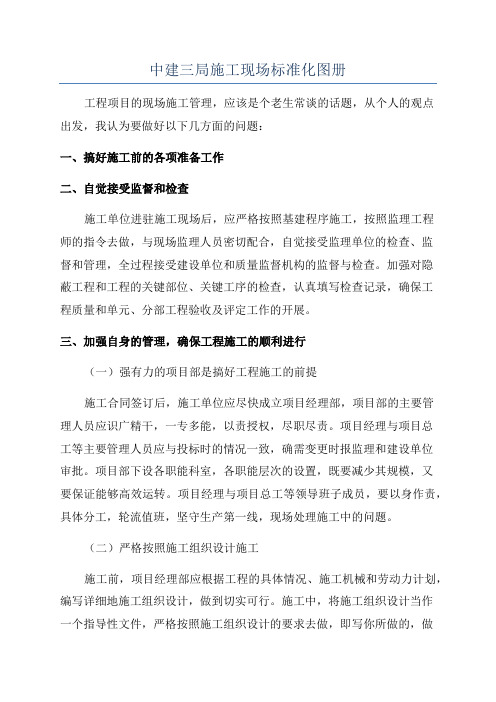 中建三局施工现场标准化图册

工程项目的现场施工管理，应该是个老生常谈的话题，从个人的观点出发，我认为要做好以下几方面的问题：

一、搞好施工前的各项准备工作

二、自觉接受监督和检查

施工单位进驻施工现场后，应严格按照基建程序施工，按照监理工程师的指令去做，与现场监理人员密切配合，自觉接受监理单位的检查、监督和管理，全过程接受建设单位和质量监督机构的监督与检查。加强对隐蔽工程和工程的关键部位、关键工序的检查，认真填写检查记录，确保工程质量和单元、分部工程验收及评定工作的开展。

三、加强自身的管理，确保工程施工的顺利进行

（一）强有力的项目部是搞好工程施工的前提

施工合同签订后，施工单位应尽快成立项目经理部，项目部的主要管理人员应识广精干，一专多能，以责授权，尽职尽责。项目经理与项目总工等主要管理人员应与投标时的情况一致，确需变更时报监理和建设单位审批。项目部下设各职能科室，各职能层次的设置，既要减少其规模，又要保证能够高效运转。项目经理与项目总工等领导班子成员，要以身作责，具体分工，轮流值班，坚守生产第一线，现场处理施工中的问题。

（二）严格按照施工组织设计施工

施工前，项目经理部应根据工程的具体情况、施工机械和劳动力计划，编写详细地施工组织设计，做到切实可行。施工中，将施工组织设计当作一个指导性文件，严格按照施工组织设计的要求去做，即写你所做的，做